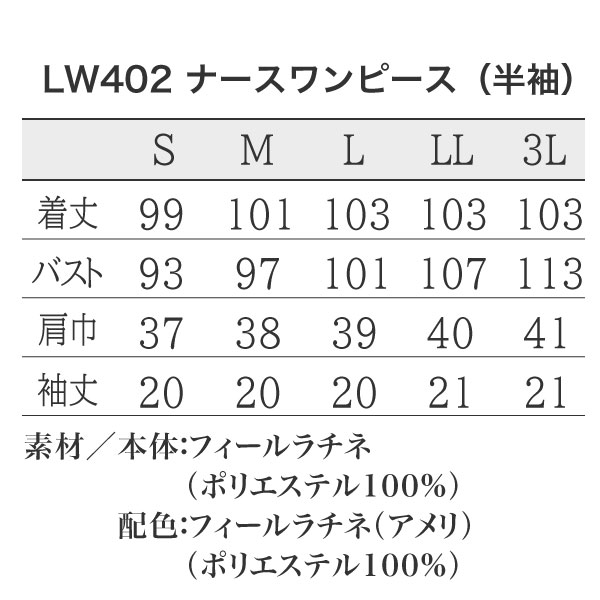 LW402 ナースワンピース（半袖）

|  | S | M | L | LL | 3L |
|---|---|---|---|---|---|
| 着丈 | 99 | 101 | 103 | 103 | 103 |
| バスト | 93 | 97 | 101 | 107 | 113 |
| 肩巾 | 37 | 38 | 39 | 40 | 41 |
| 袖丈 | 20 | 20 | 20 | 21 | 21 |

素材／本体:フィールラチネ
（ポリエステル100%）
配色:フィールラチネ(アメリ)
（ポリエステル100%）